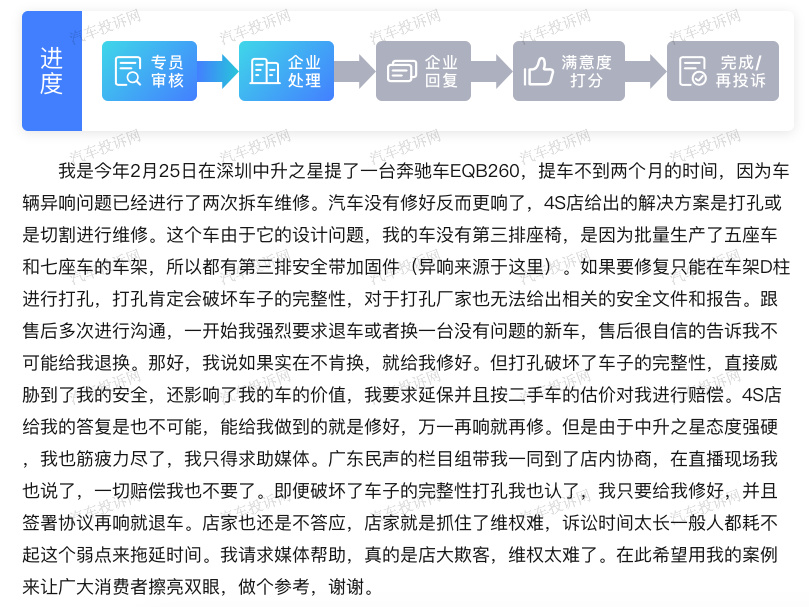 进度

专员审核

企业处理

企业回复

满意度打分

完成/再投诉

汽车投诉网

我是今年2月25日在深圳中升之星提了一台奔驰车EQB260，提车不到两个月的时间，因为车辆异响问题已经进行了两次拆车维修。汽车没有修好反而更响了，4S店给出的解决方案是打孔或是切割进行维修。这个车由于它的设计问题，我的车没有第三排座椅，是因为批量生产了五座车和七座车的车架，所以都有第三排安全带加固件（异响来源于这里）。如果要修复只能在车架D柱进行打孔，打孔肯定会破坏车子的完整性，对于打孔厂家也无法给出相关的安全文件和报告。跟售后多次进行沟通，一开始我强烈要求退车或者换一台没有问题的新车，售后很自信的告诉我不可能给我退换。那好，我说如果实在不肯换，就给我修好。但打孔破坏了车子的完整性，直接威胁到了我的安全，还影响了我的车的价值，我要求延保并且按二手车的估价对我进行赔偿。4S店给我的答复是也不可能，能给我做到的就是修好，万一再响就再修。但是由于中升之星态度强硬，我也筋疲力尽了，我只得求助媒体。广东民声的栏目组带我一同到了店内协商，在直播现场我也说了，一切赔偿我也不要了。即便破坏了车子的完整性打孔我也认了，我只要给我修好，并且签署协议再响就退车。店家也还是不答应，店家就是抓住了维权难，诉讼时间太长一般人都耗不起这个弱点来拖延时间。我请求媒体帮助，真的是店大欺客，维权太难了。在此希望用我的案例来让广大消费者擦亮双眼，做个参考，谢谢。